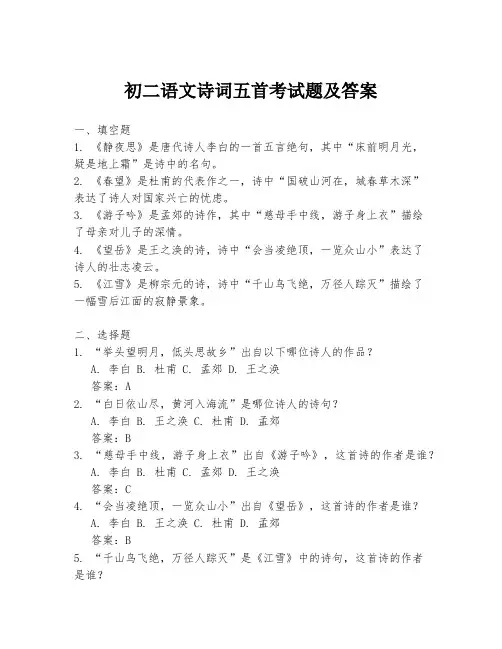 初二语文诗词五首考试题及答案

一、填空题

1. 《静夜思》是唐代诗人李白的一首五言绝句，其中“床前明月光，疑是地上霜”是诗中的名句。

2. 《春望》是杜甫的代表作之一，诗中“国破山河在，城春草木深”表达了诗人对国家兴亡的忧虑。

3. 《游子吟》是孟郊的诗作，其中“慈母手中线，游子身上衣”描绘了母亲对儿子的深情。

4. 《望岳》是王之涣的诗，诗中“会当凌绝顶，一览众山小”表达了诗人的壮志凌云。

5. 《江雪》是柳宗元的诗，诗中“千山鸟飞绝，万径人踪灭”描绘了一幅雪后江面的寂静景象。

二、选择题

1. “举头望明月，低头思故乡”出自以下哪位诗人的作品？
A. 李白 B. 杜甫 C. 孟郊 D. 王之涣
答案：A

2. “白日依山尽，黄河入海流”是哪位诗人的诗句？
A. 李白 B. 王之涣 C. 杜甫 D. 孟郊
答案：B

3. “慈母手中线，游子身上衣”出自《游子吟》，这首诗的作者是谁？
A. 李白 B. 杜甫 C. 孟郊 D. 王之涣
答案：C

4. “会当凌绝顶，一览众山小”出自《望岳》，这首诗的作者是谁？
A. 李白 B. 王之涣 C. 杜甫 D. 孟郊
答案：B

5. “千山鸟飞绝，万径人踪灭”是《江雪》中的诗句，这首诗的作者是谁？